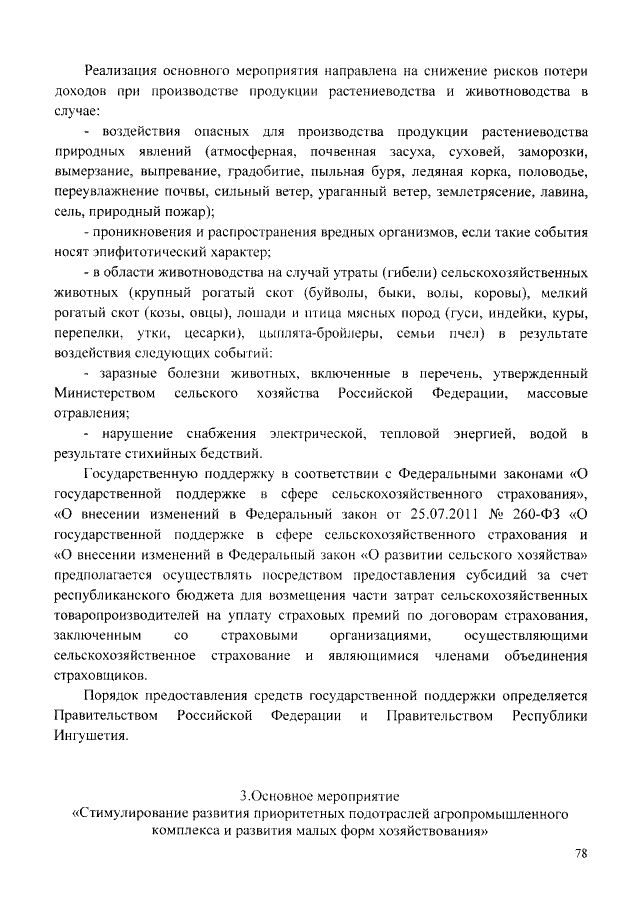 Реализация основного мероприятия направлена на снижение рисков потери доходов при производстве продукции растениеводства и животноводства в случае:

- воздействия опасных для производства продукции растениеводства природных явлений (атмосферная, почвенная засуха, суховей, заморозки, вымерзание, выпревание, градобитие, пыльная буря, ледяная корка, половодье, переувлажнение почвы, сильный ветер, ураганный ветер, землетрясение, лавина, сель, природный пожар);

- проникновения и распространения вредных организмов, если такие события носят эпифитотический характер;

- в области животноводства на случай утраты (гибели) сельскохозяйственных животных (крупный рогатый скот (буйволы, быки, волы, коровы), мелкий рогатый скот (козы, овцы), лошади и птица мясных пород (гуси, индейки, куры, перепелки, утки, цесарки), цыплята-бройлеры, семьи пчел) в результате воздействия следующих событий:

- заразные болезни животных, включенные в перечень, утвержденный Министерством сельского хозяйства Российской Федерации, массовые отравления;

- нарушение снабжения электрической, тепловой энергией, водой в результате стихийных бедствий.

Государственную поддержку в соответствии с Федеральными законами «О государственной поддержке в сфере сельскохозяйственного страхования», «О внесении изменений в Федеральный закон от 25.07.2011 № 260-ФЗ «О государственной поддержке в сфере сельскохозяйственного страхования и «О внесении изменений в Федеральный закон «О развитии сельского хозяйства» предполагается осуществлять посредством предоставления субсидий за счет республиканского бюджета для возмещения части затрат сельскохозяйственных товаропроизводителей на уплату страховых премий по договорам страхования, заключенным со страховыми организациями, осуществляющими сельскохозяйственное страхование и являющимися членами объединения страховщиков.

Порядок предоставления средств государственной поддержки определяется Правительством Российской Федерации и Правительством Республики Ингушетия.

3.Основное мероприятие
«Стимулирование развития приоритетных подотраслей агропромышленного комплекса и развития малых форм хозяйствования»

78